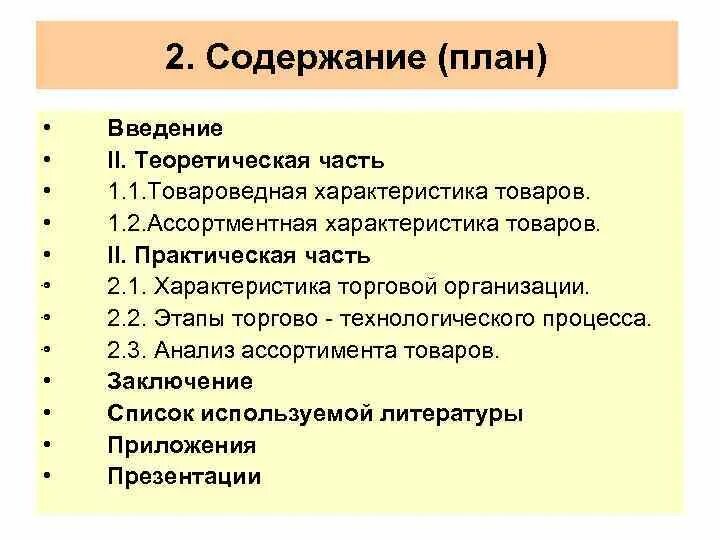 2. Содержание (план)

• Введение
• II. Теоретическая часть
• 1.1.Товароведная характеристика товаров.
• 1.2.Ассортментная характеристика товаров.
• II. Практическая часть
• 2.1. Характеристика торговой организации.
• 2.2. Этапы торгово - технологического процесса.
• 2.3. Анализ ассортимента товаров.
• Заключение
• Список используемой литературы
• Приложения
• Презентации